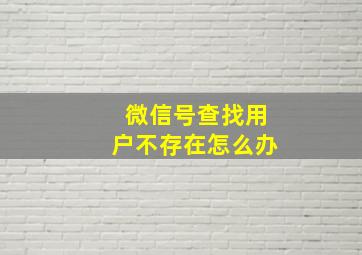 微信号查找用户不存在怎么办